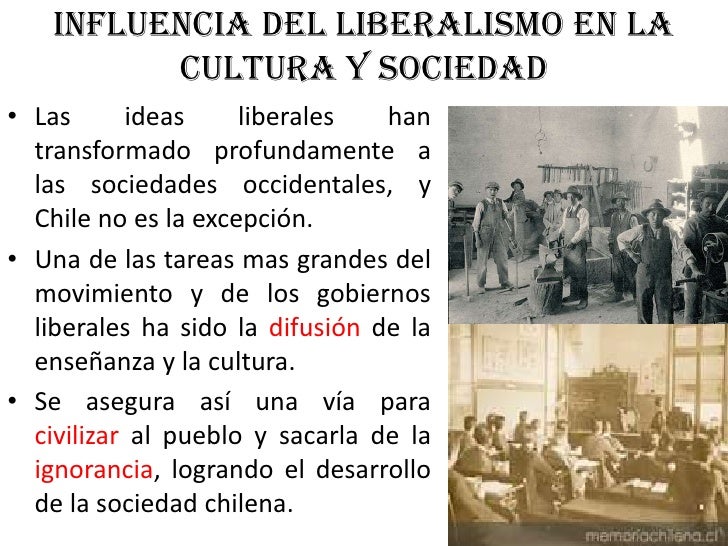 INFLUENCIA DEL LIBERALISMO EN LA CULTURA Y SOCIEDAD

• Las ideas liberales han transformado profundamente a las sociedades occidentales, y Chile no es la excepción.

• Una de las tareas mas grandes del movimiento y de los gobiernos liberales ha sido la difusión de la enseñanza y la cultura.

• Se asegura así una vía para civilizar al pueblo y sacarla de la ignorancia, logrando el desarrollo de la sociedad chilena.

memoriachilena.cl